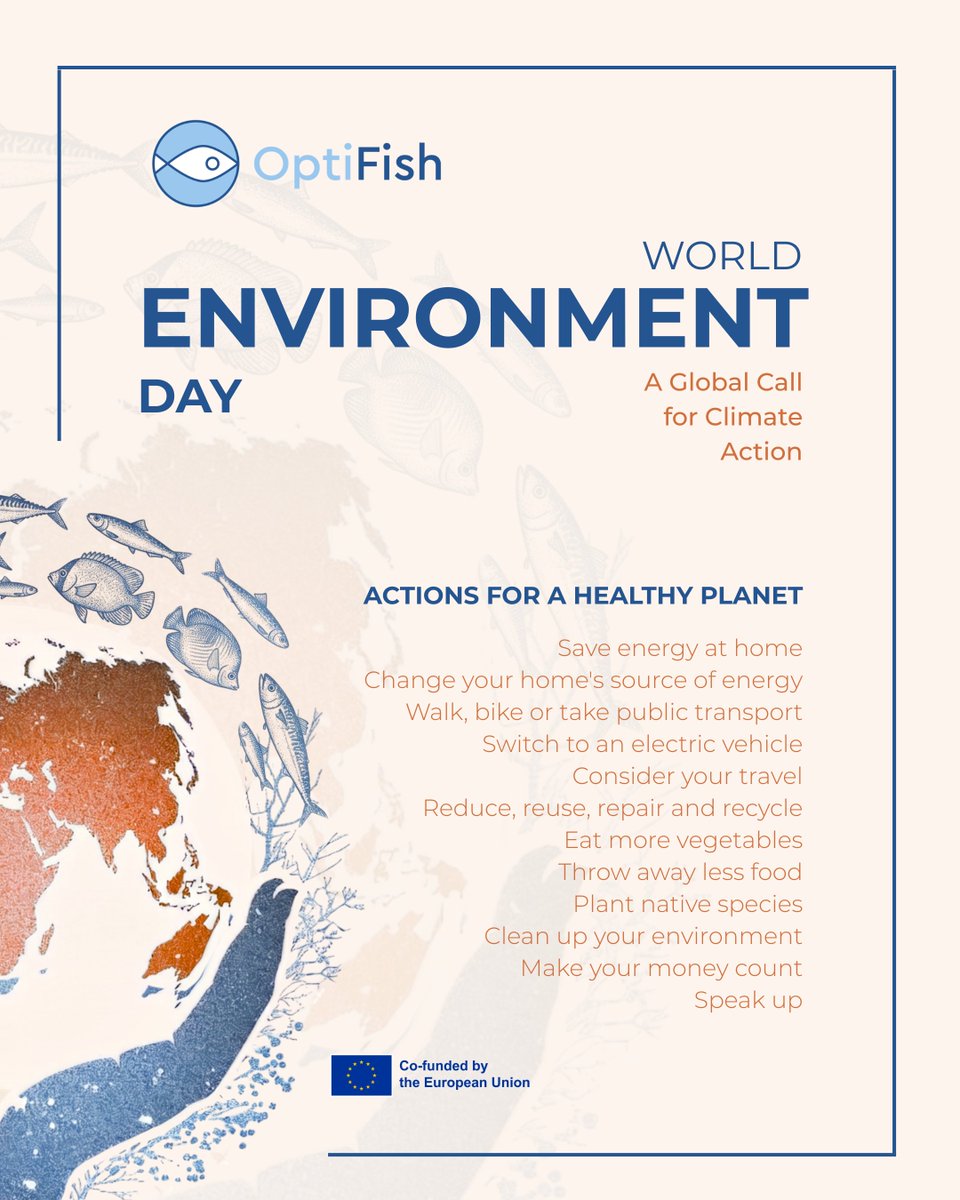 OptiFish

WORLD
ENVIRONMENT
DAY

A Global Call for Climate Action

ACTIONS FOR A HEALTHY PLANET

Save energy at home
Change your home's source of energy
Walk, bike or take public transport
Switch to an electric vehicle
Consider your travel
Reduce, reuse, repair and recycle
Eat more vegetables
Throw away less food
Plant native species
Clean up your environment
Make your money count
Speak up

Co-funded by the European Union